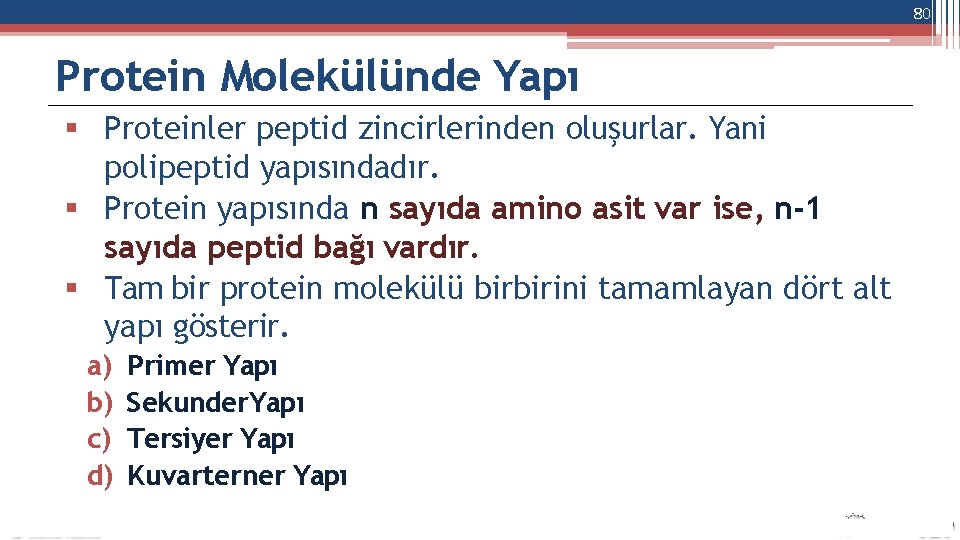 80

Protein Molekülünde Yapı

▪ Proteinler peptid zincirlerinden oluşurlar. Yani polipeptid yapısındadır.
▪ Protein yapısında n sayıda amino asit var ise, n-1 sayıda peptid bağı vardır.
▪ Tam bir protein molekülü birbirini tamamlayan dört alt yapı gösterir.

a) Primer Yapı
b) SekunderYapı
c) Tersiyer Yapı
d) Kuvarterner Yapı